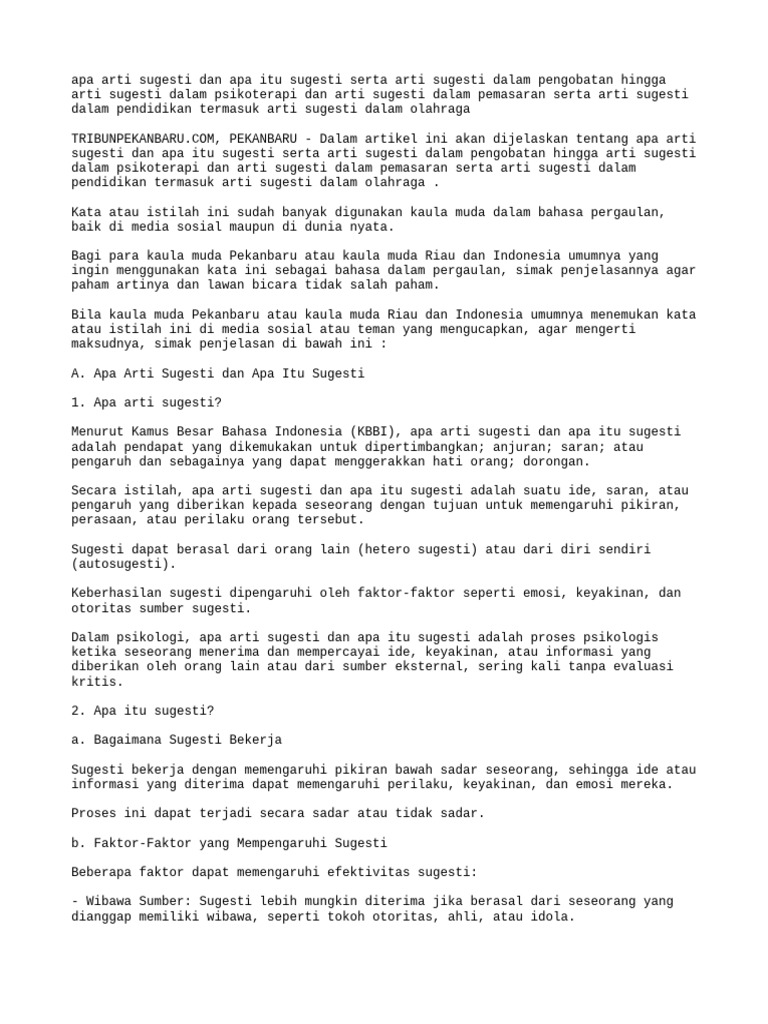 apa arti sugesti dan apa itu sugesti serta arti sugesti dalam pengobatan hingga arti sugesti dalam psikoterapi dan arti sugesti dalam pemasaran serta arti sugesti dalam pendidikan termasuk arti sugesti dalam olahraga

TRIBUNPEKANBARU.COM, PEKANBARU - Dalam artikel ini akan dijelaskan tentang apa arti sugesti dan apa itu sugesti serta arti sugesti dalam pengobatan hingga arti sugesti dalam psikoterapi dan arti sugesti dalam pemasaran serta arti sugesti dalam pendidikan termasuk arti sugesti dalam olahraga .

Kata atau istilah ini sudah banyak digunakan kaula muda dalam bahasa pergaulan, baik di media sosial maupun di dunia nyata.

Bagi para kaula muda Pekanbaru atau kaula muda Riau dan Indonesia umumnya yang ingin menggunakan kata ini sebagai bahasa dalam pergaulan, simak penjelasannya agar paham artinya dan lawan bicara tidak salah paham.

Bila kaula muda Pekanbaru atau kaula muda Riau dan Indonesia umumnya menemukan kata atau istilah ini di media sosial atau teman yang mengucapkan, agar mengerti maksudnya, simak penjelasan di bawah ini :

A. Apa Arti Sugesti dan Apa Itu Sugesti

1. Apa arti sugesti?

Menurut Kamus Besar Bahasa Indonesia (KBBI), apa arti sugesti dan apa itu sugesti adalah pendapat yang dikemukakan untuk dipertimbangkan; anjuran; saran; atau pengaruh dan sebagainya yang dapat menggerakkan hati orang; dorongan.

Secara istilah, apa arti sugesti dan apa itu sugesti adalah suatu ide, saran, atau pengaruh yang diberikan kepada seseorang dengan tujuan untuk memengaruhi pikiran, perasaan, atau perilaku orang tersebut.

Sugesti dapat berasal dari orang lain (hetero sugesti) atau dari diri sendiri (autosugesti).

Keberhasilan sugesti dipengaruhi oleh faktor-faktor seperti emosi, keyakinan, dan otoritas sumber sugesti.

Dalam psikologi, apa arti sugesti dan apa itu sugesti adalah proses psikologis ketika seseorang menerima dan mempercayai ide, keyakinan, atau informasi yang diberikan oleh orang lain atau dari sumber eksternal, sering kali tanpa evaluasi kritis.

2. Apa itu sugesti?

a. Bagaimana Sugesti Bekerja

Sugesti bekerja dengan memengaruhi pikiran bawah sadar seseorang, sehingga ide atau informasi yang diterima dapat memengaruhi perilaku, keyakinan, dan emosi mereka.

Proses ini dapat terjadi secara sadar atau tidak sadar.

b. Faktor-Faktor yang Mempengaruhi Sugesti

Beberapa faktor dapat memengaruhi efektivitas sugesti:

- Wibawa Sumber: Sugesti lebih mungkin diterima jika berasal dari seseorang yang dianggap memiliki wibawa, seperti tokoh otoritas, ahli, atau idola.